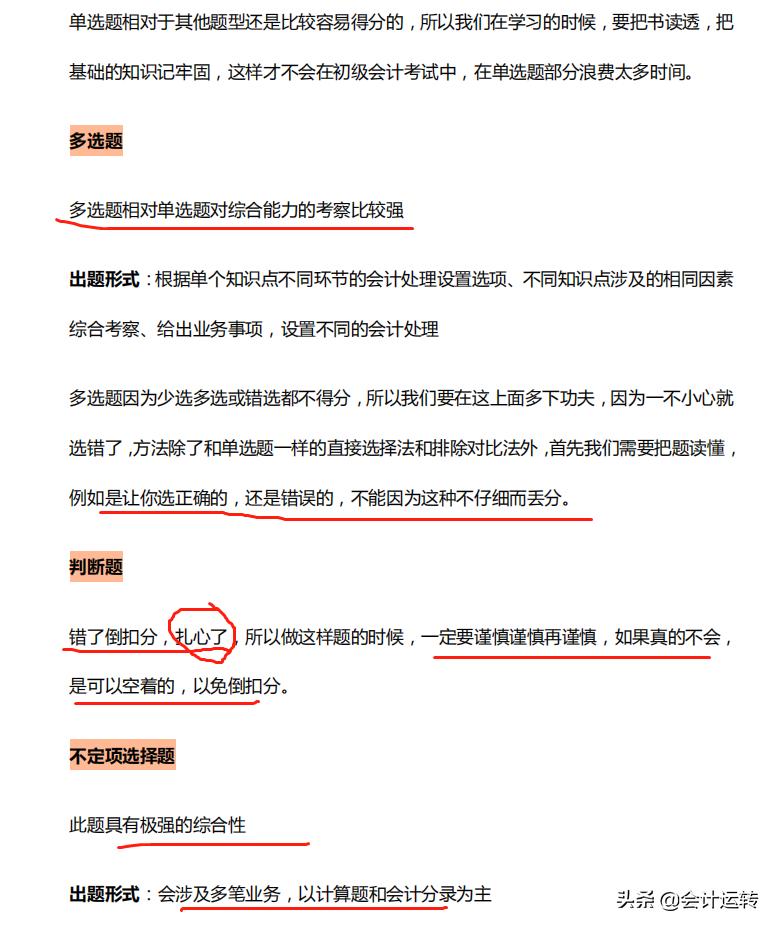 单选题相对于其他题型还是比较容易得分的，所以我们在学习的时候，要把书读透，把基础的知识记牢固，这样才不会在初级会计考试中，在单选题部分浪费太多时间。

多选题

多选题相对单选题对综合能力的考察比较强

出题形式：根据单个知识点不同环节的会计处理设置选项、不同知识点涉及的相同因素综合考察、给出业务事项，设置不同的会计处理

多选题因为少选多选或错选都不得分，所以我们要在这上面多下功夫，因为一不小心就选错了，方法除了和单选题一样的直接选择法和排除对比法外，首先我们需要把题读懂，例如是让你选正确的，还是错误的，不能因为这种不仔细而丢分。

判断题

错了倒扣分，扎心了，所以做这样题的时候，一定要谨慎谨慎再谨慎，如果真的不会，是可以空着的，以免倒扣分。

不定项选择题

此题具有极强的综合性

出题形式：会涉及多笔业务，以计算题和会计分录为主

头条 @会计运转